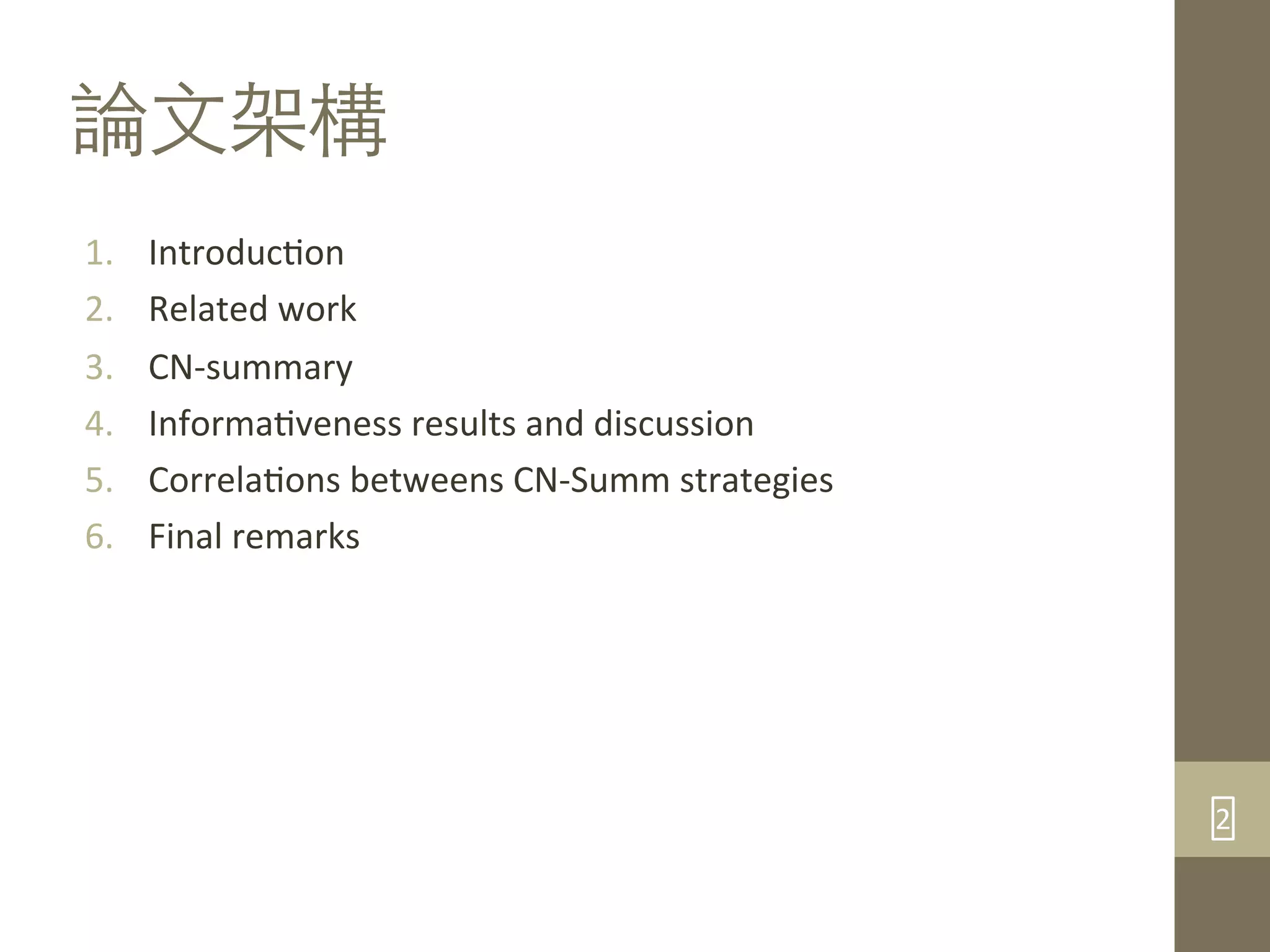 論文架構

1. Introduction
2. Related work
3. CN-summary
4. Informativeness results and discussion
5. Correlations betweens CN-Summ strategies
6. Final remarks

2